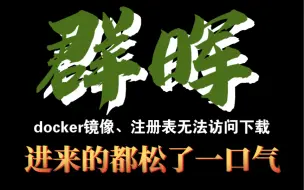 群晖

docker镜像、注册表无法访问下载

进来的都松了一口气